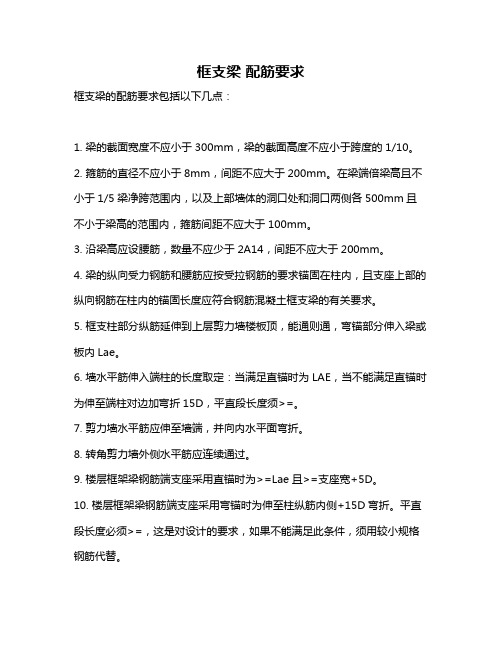 框支梁 配筋要求

框支梁的配筋要求包括以下几点：

1. 梁的截面宽度不应小于 300mm，梁的截面高度不应小于跨度的 1/10。

2. 箍筋的直径不应小于 8mm，间距不应大于 200mm。在梁端倍梁高且不小于 1/5 梁净跨范围内，以及上部墙体的洞口处和洞口两侧各 500mm 且不小于梁高的范围内，箍筋间距不应大于 100mm。

3. 沿梁高应设腰筋，数量不应少于 2A14，间距不应大于 200mm。

4. 梁的纵向受力钢筋和腰筋应按受拉钢筋的要求锚固在柱内，且支座上部的纵向钢筋在柱内的锚固长度应符合钢筋混凝土框支梁的有关要求。

5. 框支柱部分纵筋延伸到上层剪力墙楼板顶，能通则通，弯锚部分伸入梁或板内 Lae。

6. 墙水平筋伸入端柱的长度取定：当满足直锚时为 LAE，当不能满足直锚时为伸至端柱对边加弯折 15D，平直段长度须>=。

7. 剪力墙水平筋应伸至墙端，并向内水平面弯折。

8. 转角剪力墙外侧水平筋应连续通过。

9. 楼层框架梁钢筋端支座采用直锚时为>=Lae 且>=支座宽+5D。

10. 楼层框架梁钢筋端支座采用弯锚时为伸至柱纵筋内侧+15D 弯折。平直段长度必须>=，这是对设计的要求，如果不能满足此条件，须用较小规格钢筋代替。